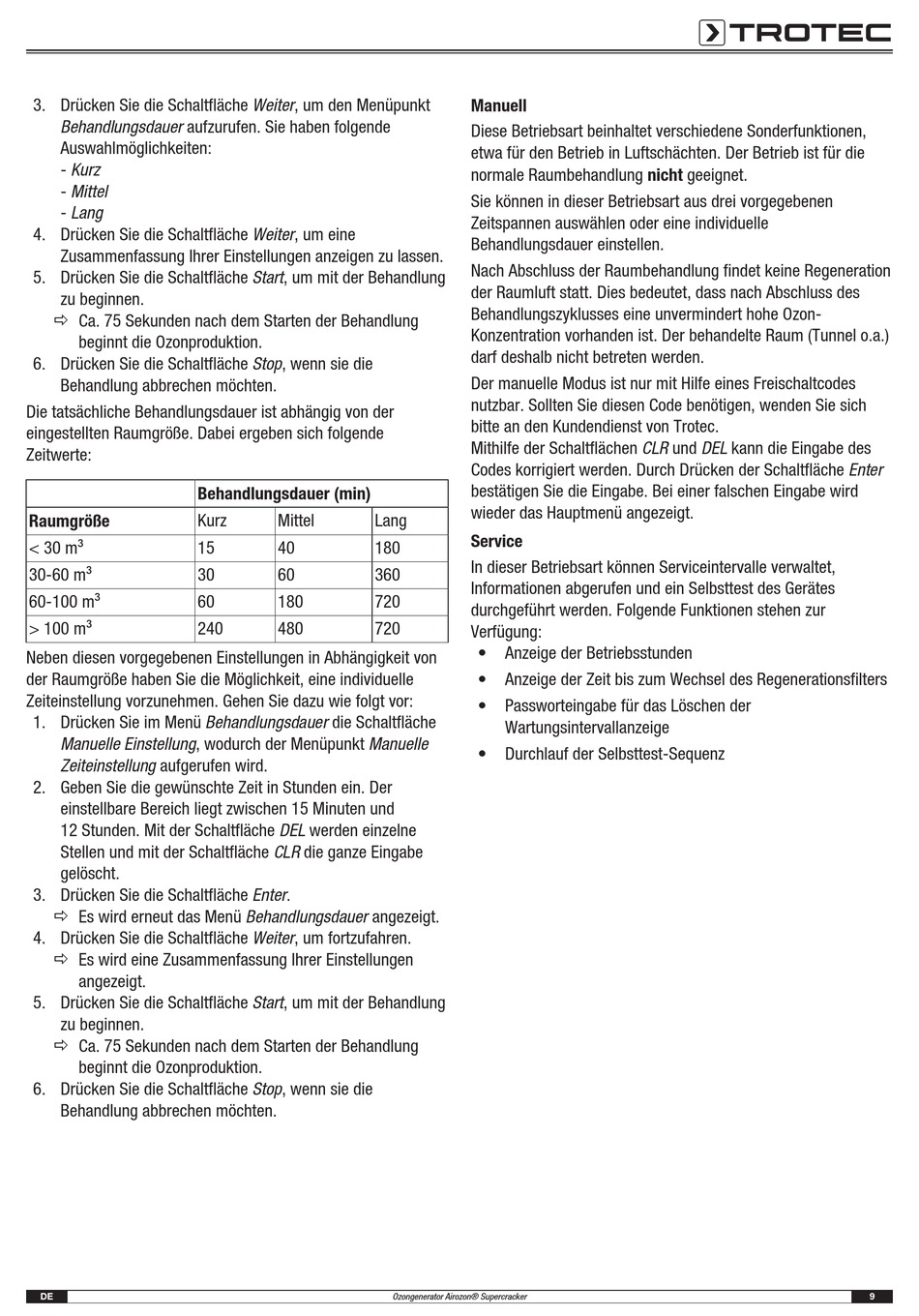 TROTEC

3. Drücken Sie die Schaltfläche Weiter, um den Menüpunkt Behandlungsdauer aufzurufen. Sie haben folgende Auswahlmöglichkeiten:
- Kurz
- Mittel
- Lang
4. Drücken Sie die Schaltfläche Weiter, um eine Zusammenfassung Ihrer Einstellungen anzeigen zu lassen.
5. Drücken Sie die Schaltfläche Start, um mit der Behandlung zu beginnen.
⇨ Ca. 75 Sekunden nach dem Starten der Behandlung beginnt die Ozonproduktion.
6. Drücken Sie die Schaltfläche Stop, wenn sie die Behandlung abbrechen möchten.

Die tatsächliche Behandlungsdauer ist abhängig von der eingestellten Raumgröße. Dabei ergeben sich folgende Zeitwerte:

| | Behandlungsdauer (min) | | |
|---|---|---|---|
| Raumgröße | Kurz | Mittel | Lang |
| < 30 $m^3$ | 15 | 40 | 180 |
| 30-60 $m^3$ | 30 | 60 | 360 |
| 60-100 $m^3$ | 60 | 180 | 720 |
| > 100 $m^3$ | 240 | 480 | 720 |

Neben diesen vorgegebenen Einstellungen in Abhängigkeit von der Raumgröße haben Sie die Möglichkeit, eine individuelle Zeiteinstellung vorzunehmen. Gehen Sie dazu wie folgt vor:
1. Drücken Sie im Menü Behandlungsdauer die Schaltfläche Manuelle Einstellung, wodurch der Menüpunkt Manuelle Zeiteinstellung aufgerufen wird.
2. Geben Sie die gewünschte Zeit in Stunden ein. Der einstellbare Bereich liegt zwischen 15 Minuten und 12 Stunden. Mit der Schaltfläche DEL werden einzelne Stellen und mit der Schaltfläche CLR die ganze Eingabe gelöscht.
3. Drücken Sie die Schaltfläche Enter.
⇨ Es wird erneut das Menü Behandlungsdauer angezeigt.
4. Drücken Sie die Schaltfläche Weiter, um fortzufahren.
⇨ Es wird eine Zusammenfassung Ihrer Einstellungen angezeigt.
5. Drücken Sie die Schaltfläche Start, um mit der Behandlung zu beginnen.
⇨ Ca. 75 Sekunden nach dem Starten der Behandlung beginnt die Ozonproduktion.
6. Drücken Sie die Schaltfläche Stop, wenn sie die Behandlung abbrechen möchten.

Manuell
Diese Betriebsart beinhaltet verschiedene Sonderfunktionen, etwa für den Betrieb in Luftschächten. Der Betrieb ist für die normale Raumbehandlung nicht geeignet.

Sie können in dieser Betriebsart aus drei vorgegebenen Zeitspannen auswählen oder eine individuelle Behandlungsdauer einstellen.

Nach Abschluss der Raumbehandlung findet keine Regeneration der Raumluft statt. Dies bedeutet, dass nach Abschluss des Behandlungszyklusses eine unvermindert hohe Ozon-Konzentration vorhanden ist. Der behandelte Raum (Tunnel o.a.) darf deshalb nicht betreten werden.

Der manuelle Modus ist nur mit Hilfe eines Freischaltcodes nutzbar. Sollten Sie diesen Code benötigen, wenden Sie sich bitte an den Kundendienst von Trotec.
Mithilfe der Schaltflächen CLR und DEL kann die Eingabe des Codes korrigiert werden. Durch Drücken der Schaltfläche Enter bestätigen Sie die Eingabe. Bei einer falschen Eingabe wird wieder das Hauptmenü angezeigt.

Service
In dieser Betriebsart können Serviceintervalle verwaltet, Informationen abgerufen und ein Selbsttest des Gerätes durchgeführt werden. Folgende Funktionen stehen zur Verfügung:
• Anzeige der Betriebsstunden
• Anzeige der Zeit bis zum Wechsel des Regenerationsfilters
• Passworteingabe für das Löschen der Wartungsintervallanzeige
• Durchlauf der Selbsttest-Sequenz

DE Ozongenerator Airozon® Supercracker 9